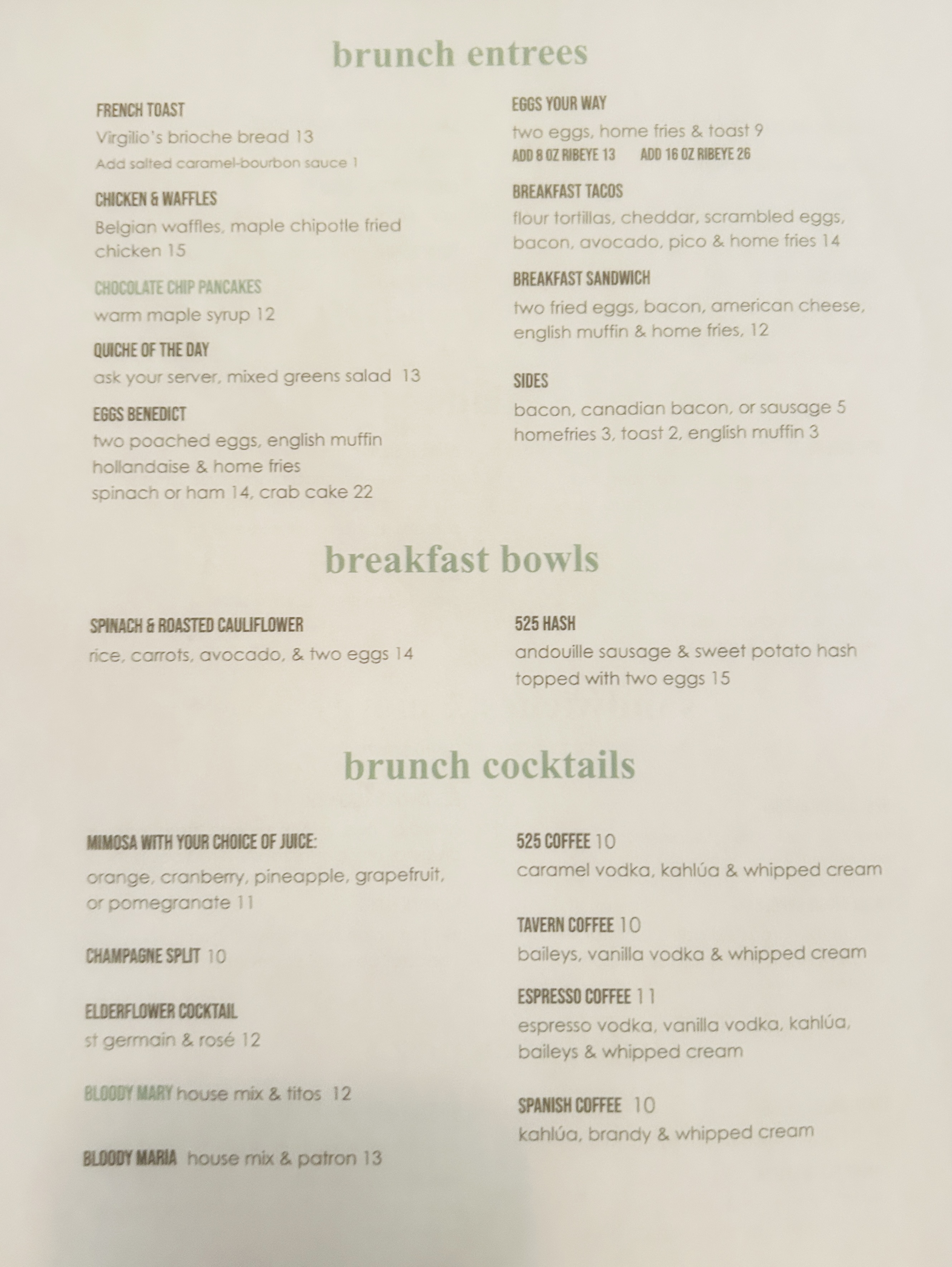 brunch entrees

FRENCH TOAST
Virgilio's brioche bread 13
Add salted caramel-bourbon sauce 1

CHICKEN & WAFFLES
Belgian waffles, maple chipotle fried chicken 15

CHOCOLATE CHIP PANCAKES
warm maple syrup 12

QUICHE OF THE DAY
ask your server, mixed greens salad 13

EGGS BENEDICT
two poached eggs, english muffin
hollandaise & home fries
spinach or ham 14, crab cake 22

EGGS YOUR WAY
two eggs, home fries & toast 9
ADD 8 OZ RIBEYE 13 ADD 16 OZ RIBEYE 26

BREAKFAST TACOS
flour tortillas, cheddar, scrambled eggs, bacon, avocado, pico & home fries 14

BREAKFAST SANDWICH
two fried eggs, bacon, american cheese, english muffin & home fries, 12

SIDES
bacon, canadian bacon, or sausage 5
homefries 3, toast 2, english muffin 3

breakfast bowls

SPINACH & ROASTED CAULIFLOWER
rice, carrots, avocado, & two eggs 14

525 HASH
andouille sausage & sweet potato hash topped with two eggs 15

brunch cocktails

MIMOSA WITH YOUR CHOICE OF JUICE:
orange, cranberry, pineapple, grapefruit, or pomegranate 11

CHAMPAGNE SPLIT 10

ELDERFLOWER COCKTAIL
st germain & rosé 12

BLOODY MARY house mix & titos 12

BLOODY MARIA house mix & patron 13

525 COFFEE 10
caramel vodka, kahlúa & whipped cream

TAVERN COFFEE 10
baileys, vanilla vodka & whipped cream

ESPRESSO COFFEE 11
espresso vodka, vanilla vodka, kahlúa, baileys & whipped cream

SPANISH COFFEE 10
kahlúa, brandy & whipped cream